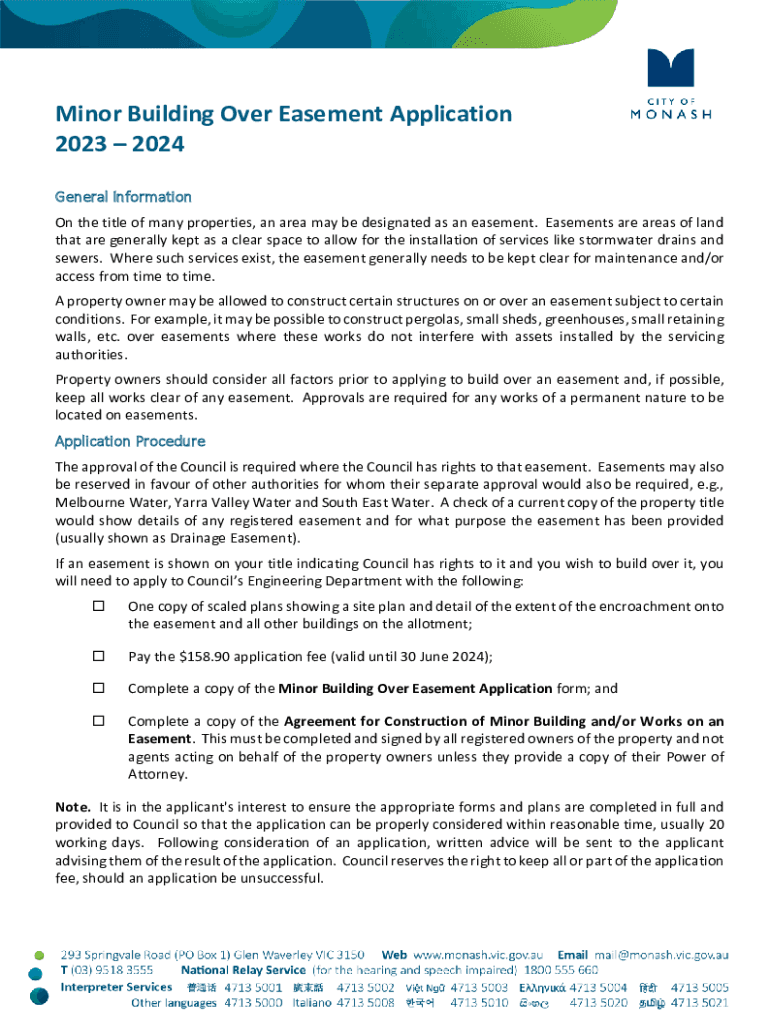 CITY OF MONASH

Minor Building Over Easement Application 2023 – 2024

General Information

On the title of many properties, an area may be designated as an easement. Easements are areas of land that are generally kept as a clear space to allow for the installation of services like stormwater drains and sewers. Where such services exist, the easement generally needs to be kept clear for maintenance and/or access from time to time.

A property owner may be allowed to construct certain structures on or over an easement subject to certain conditions. For example, it may be possible to construct pergolas, small sheds, greenhouses, small retaining walls, etc. over easements where these works do not interfere with assets installed by the servicing authorities.

Property owners should consider all factors prior to applying to build over an easement and, if possible, keep all works clear of any easement. Approvals are required for any works of a permanent nature to be located on easements.

Application Procedure

The approval of the Council is required where the Council has rights to that easement. Easements may also be reserved in favour of other authorities for whom their separate approval would also be required, e.g., Melbourne Water, Yarra Valley Water and South East Water. A check of a current copy of the property title would show details of any registered easement and for what purpose the easement has been provided (usually shown as Drainage Easement).

If an easement is shown on your title indicating Council has rights to it and you wish to build over it, you will need to apply to Council's Engineering Department with the following:

☐ One copy of scaled plans showing a site plan and detail of the extent of the encroachment onto the easement and all other buildings on the allotment;

☐ Pay the $158.90 application fee (valid until 30 June 2024);

☐ Complete a copy of the Minor Building Over Easement Application form; and

☐ Complete a copy of the Agreement for Construction of Minor Building and/or Works on an Easement. This must be completed and signed by all registered owners of the property and not agents acting on behalf of the property owners unless they provide a copy of their Power of Attorney.

Note. It is in the applicant's interest to ensure the appropriate forms and plans are completed in full and provided to Council so that the application can be properly considered within reasonable time, usually 20 working days. Following consideration of an application, written advice will be sent to the applicant advising them of the result of the application. Council reserves the right to keep all or part of the application fee, should an application be unsuccessful.

293 Springvale Road (PO Box 1) Glen Waverley VIC 3150 Web www.monash.vic.gov.au Email mail@monash.vic.gov.au
T (03) 9518 3555 National Relay Service (for the hearing and speech impaired) 1800 555 660
Interpreter Services 普通话 4713 5001 廣東話 4713 5002 Việt Ngữ 4713 5003 Ελληνικά 4713 5004 हिंदी 4713 5005
Other languages 4713 5000 Italiano 4713 5008 한국어 4713 5010 සිංහල 4713 5020 தமிழ் 4713 5021